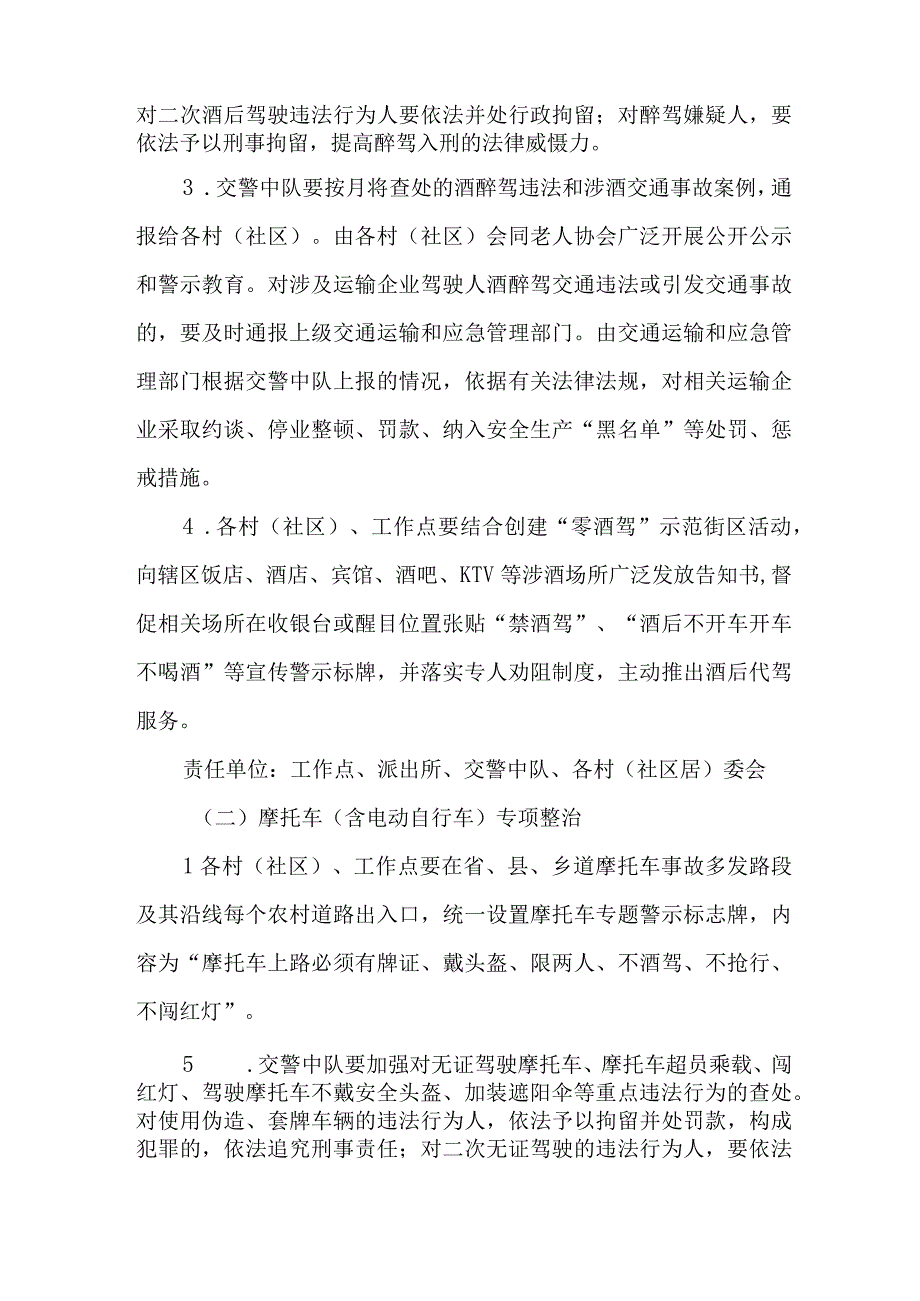 对二次酒后驾驶违法行为人要依法并处行政拘留；对醉驾嫌疑人，要依法予以刑事拘留，提高醉驾入刑的法律威慑力。

3．交警中队要按月将查处的酒醉驾违法和涉酒交通事故案例，通报给各村（社区）。由各村（社区）会同老人协会广泛开展公开公示和警示教育。对涉及运输企业驾驶人酒醉驾交通违法或引发交通事故的，要及时通报上级交通运输和应急管理部门。由交通运输和应急管理部门根据交警中队上报的情况，依据有关法律法规，对相关运输企业采取约谈、停业整顿、罚款、纳入安全生产“黑名单”等处罚、惩戒措施。

4．各村（社区）、工作点要结合创建“零酒驾”示范街区活动，向辖区饭店、酒店、宾馆、酒吧、KTV等涉酒场所广泛发放告知书,督促相关场所在收银台或醒目位置张贴“禁酒驾”、“酒后不开车开车不喝酒”等宣传警示标牌，并落实专人劝阻制度，主动推出酒后代驾服务。

责任单位：工作点、派出所、交警中队、各村（社区居）委会

（二）摩托车（含电动自行车）专项整治

1各村（社区）、工作点要在省、县、乡道摩托车事故多发路段及其沿线每个农村道路出入口，统一设置摩托车专题警示标志牌，内容为“摩托车上路必须有牌证、戴头盔、限两人、不酒驾、不抢行、不闯红灯”。

5　.交警中队要加强对无证驾驶摩托车、摩托车超员乘载、闯红灯、驾驶摩托车不戴安全头盔、加装遮阳伞等重点违法行为的查处。对使用伪造、套牌车辆的违法行为人，依法予以拘留并处罚款，构成犯罪的，依法追究刑事责任；对二次无证驾驶的违法行为人，要依法